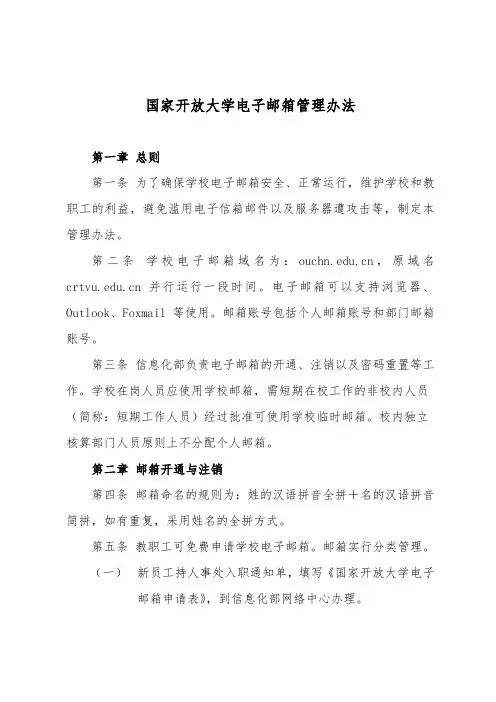 国家开放大学电子邮箱管理办法

第一章 总则

第一条 为了确保学校电子邮箱安全、正常运行，维护学校和教职工的利益，避免滥用电子信箱邮件以及服务器遭攻击等，制定本管理办法。

第二条 学校电子邮箱域名为：ouchn.edu.cn，原域名 crtvu.edu.cn 并行运行一段时间。电子邮箱可以支持浏览器、Outlook、Foxmail 等使用。邮箱账号包括个人邮箱账号和部门邮箱账号。

第三条 信息化部负责电子邮箱的开通、注销以及密码重置等工作。学校在岗人员应使用学校邮箱，需短期在校工作的非校内人员（简称：短期工作人员）经过批准可使用学校临时邮箱。校内独立核算部门人员原则上不分配个人邮箱。

第二章 邮箱开通与注销

第四条 邮箱命名的规则为：姓的汉语拼音全拼＋名的汉语拼音简拼，如有重复，采用姓名的全拼方式。

第五条 教职工可免费申请学校电子邮箱。邮箱实行分类管理。

（一） 新员工持人事处入职通知单，填写《国家开放大学电子邮箱申请表》，到信息化部网络中心办理。